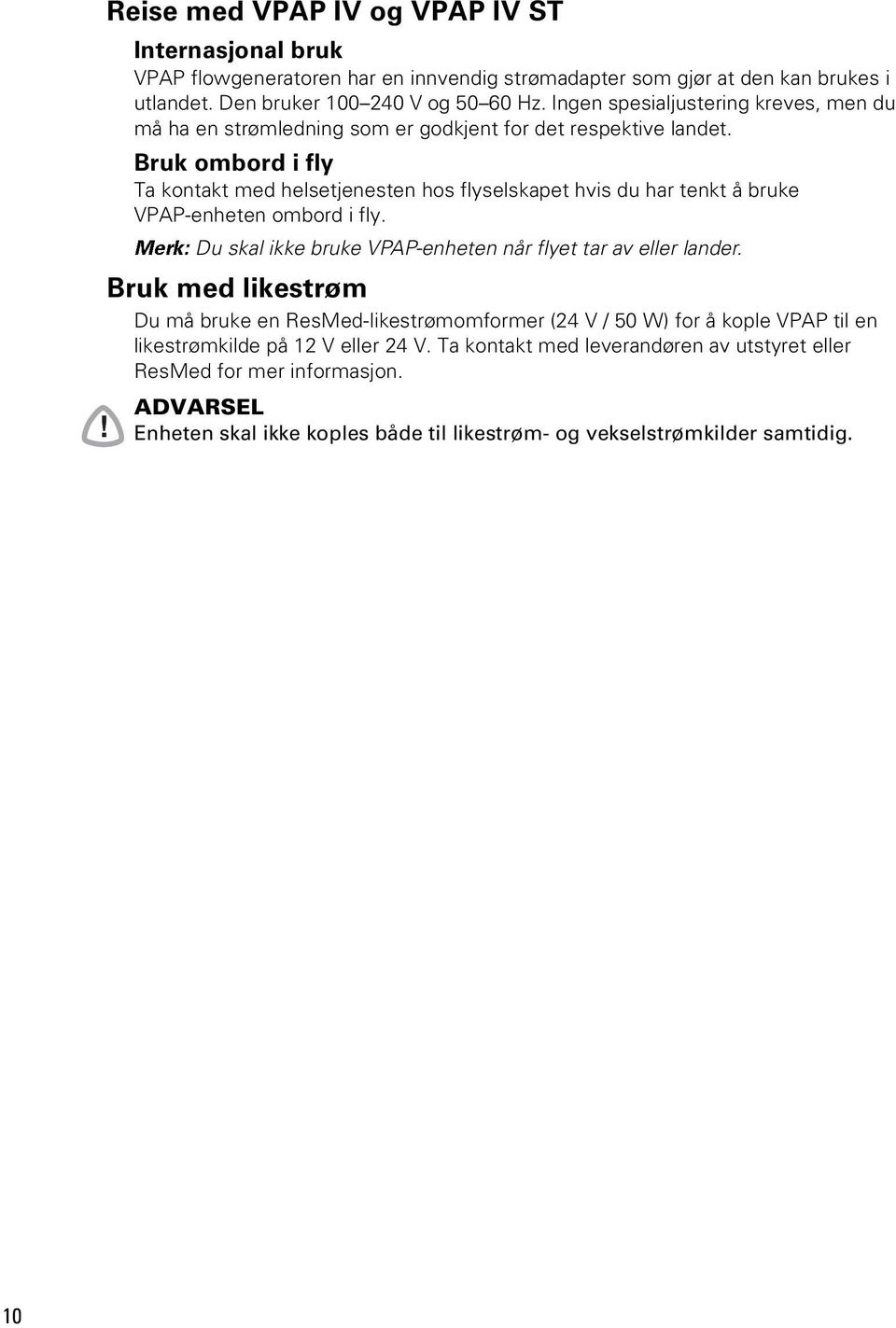 Reise med VPAP IV og VPAP IV ST

Internasjonal bruk

VPAP flowgeneratoren har en innvendig strømadapter som gjør at den kan brukes i utlandet. Den bruker 100–240 V og 50–60 Hz. Ingen spesialjustering kreves, men du må ha en strømledning som er godkjent for det respektive landet.

Bruk ombord i fly

Ta kontakt med helsetjenesten hos flyselskapet hvis du har tenkt å bruke VPAP-enheten ombord i fly.

Merk: Du skal ikke bruke VPAP-enheten når flyet tar av eller lander.

Bruk med likestrøm

Du må bruke en ResMed-likestrømomformer (24 V / 50 W) for å kople VPAP til en likestrømkilde på 12 V eller 24 V. Ta kontakt med leverandøren av utstyret eller ResMed for mer informasjon.

!
ADVARSEL
Enheten skal ikke koples både til likestrøm- og vekselstrømkilder samtidig.

10